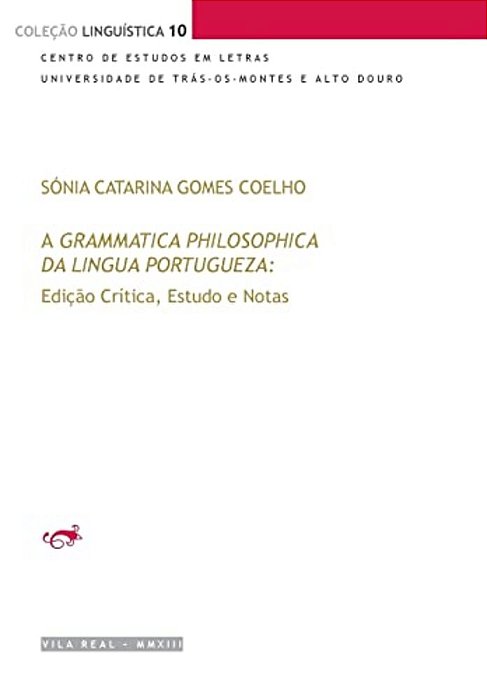 COLEÇÃO LINGUÍSTICA 10

CENTRO DE ESTUDOS EM LETRAS
UNIVERSIDADE DE TRÁS-OS-MONTES E ALTO DOURO

SÓNIA CATARINA GOMES COELHO

A GRAMMATICA PHILOSOPHICA DA LINGUA PORTUGUEZA:
Edição Crítica, Estudo e Notas

VILA REAL - MMXIII